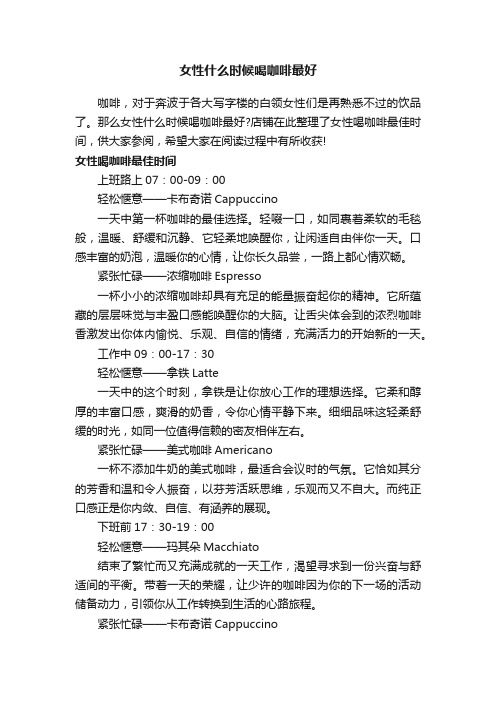 女性什么时候喝咖啡最好

咖啡，对于奔波于各大写字楼的白领女性们是再熟悉不过的饮品了。那么女性什么时候喝咖啡最好?店铺在此整理了女性喝咖啡最佳时间，供大家参阅，希望大家在阅读过程中有所收获!

女性喝咖啡最佳时间

上班路上 07：00-09：00

轻松惬意——卡布奇诺 Cappuccino

一天中第一杯咖啡的最佳选择。轻啜一口，如同裹着柔软的毛毯般，温暖、舒缓和沉静、它轻柔地唤醒你，让闲适自由伴你一天。口感丰富的奶泡，温暖你的心情，让你长久品尝，一路上都心情欢畅。

紧张忙碌——浓缩咖啡 Espresso

一杯小小的浓缩咖啡却具有充足的能量振奋起你的精神。它所蕴藏的层层味觉与丰盈口感能唤醒你的大脑。让舌尖体会到的浓烈咖啡香激发出你体内愉悦、乐观、自信的情绪，充满活力的开始新的一天。

工作中 09：00-17：30

轻松惬意——拿铁 Latte

一天中的这个时刻，拿铁是让你放心工作的理想选择。它柔和醇厚的丰富口感，爽滑的奶香，令你心情平静下来。细细品味这轻柔舒缓的时光，如同一位值得信赖的密友相伴左右。

紧张忙碌——美式咖啡 Americano

一杯不添加牛奶的美式咖啡，最适合会议时的气氛。它恰如其分的芳香和温和令人振奋，以芬芳活跃思维，乐观而又不自大。而纯正口感正是你内敛、自信、有涵养的展现。

下班前 17：30-19：00

轻松惬意——玛其朵 Macchiato

结束了繁忙而又充满成就的一天工作，渴望寻求到一份兴奋与舒适间的平衡。带着一天的荣耀，让少许的咖啡因为你的下一场的活动储备动力，引领你从工作转换到生活的心路旅程。

紧张忙碌——卡布奇诺 Cappuccino